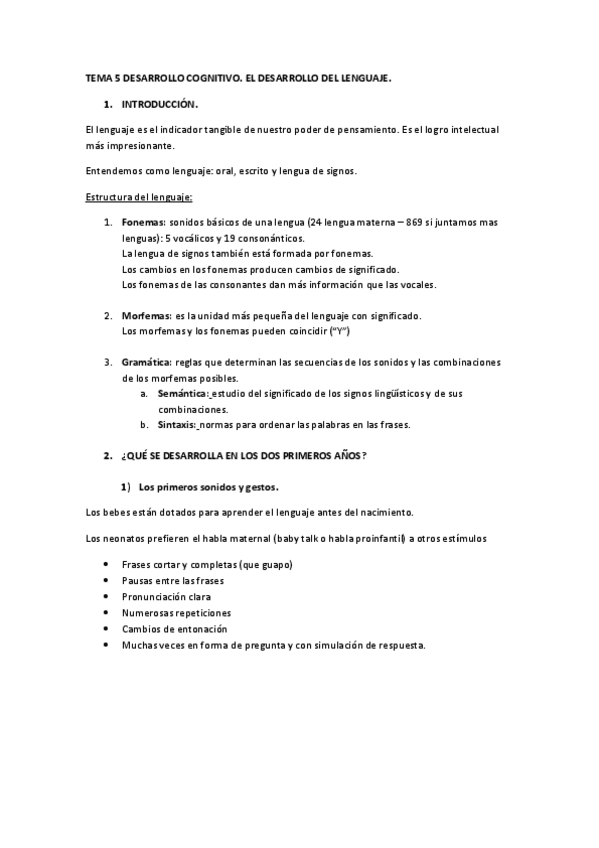 TEMA 5 DESARROLLO COGNITIVO. EL DESARROLLO DEL LENGUAJE.

1. INTRODUCCIÓN.

El lenguaje es el indicador tangible de nuestro poder de pensamiento. Es el logro intelectual más impresionante.

Entendemos como lenguaje: oral, escrito y lengua de signos.

Estructura del lenguaje:

1. Fonemas: sonidos básicos de una lengua (24 lengua materna – 869 si juntamos mas lenguas): 5 vocálicos y 19 consonánticos.
La lengua de signos también está formada por fonemas.
Los cambios en los fonemas producen cambios de significado.
Los fonemas de las consonantes dan más información que las vocales.

2. Morfemas: es la unidad más pequeña del lenguaje con significado.
Los morfemas y los fonemas pueden coincidir ("Y")

3. Gramática: reglas que determinan las secuencias de los sonidos y las combinaciones de los morfemas posibles.
a. Semántica: estudio del significado de los signos lingüísticos y de sus combinaciones.
b. Sintaxis: normas para ordenar las palabras en las frases.

2. ¿QUÉ SE DESARROLLA EN LOS DOS PRIMEROS AÑOS?

1) Los primeros sonidos y gestos.

Los bebes están dotados para aprender el lenguaje antes del nacimiento.

Los neonatos prefieren el habla maternal (baby talk o habla proinfantil) a otros estímulos

• Frases cortar y completas (que guapo)
• Pausas entre las frases
• Pronunciación clara
• Numerosas repeticiones
• Cambios de entonación
• Muchas veces en forma de pregunta y con simulación de respuesta.